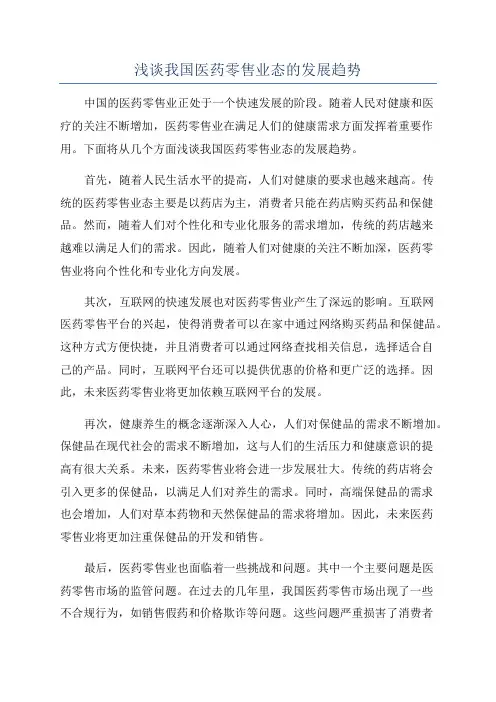 浅谈我国医药零售业态的发展趋势

中国的医药零售业正处于一个快速发展的阶段。随着人民对健康和医疗的关注不断增加，医药零售业在满足人们的健康需求方面发挥着重要作用。下面将从几个方面浅谈我国医药零售业态的发展趋势。

首先，随着人民生活水平的提高，人们对健康的要求也越来越高。传统的医药零售业态主要是以药店为主，消费者只能在药店购买药品和保健品。然而，随着人们对个性化和专业化服务的需求增加，传统的药店越来越难以满足人们的需求。因此，随着人们对健康的关注不断加深，医药零售业将向个性化和专业化方向发展。

其次，互联网的快速发展也对医药零售业产生了深远的影响。互联网医药零售平台的兴起，使得消费者可以在家中通过网络购买药品和保健品。这种方式方便快捷，并且消费者可以通过网络查找相关信息，选择适合自己的产品。同时，互联网平台还可以提供优惠的价格和更广泛的选择。因此，未来医药零售业将更加依赖互联网平台的发展。

再次，健康养生的概念逐渐深入人心，人们对保健品的需求不断增加。保健品在现代社会的需求不断增加，这与人们的生活压力和健康意识的提高有很大关系。未来，医药零售业将会进一步发展壮大。传统的药店将会引入更多的保健品，以满足人们对养生的需求。同时，高端保健品的需求也会增加，人们对草本药物和天然保健品的需求将增加。因此，未来医药零售业将更加注重保健品的开发和销售。

最后，医药零售业也面临着一些挑战和问题。其中一个主要问题是医药零售市场的监管问题。在过去的几年里，我国医药零售市场出现了一些不合规行为，如销售假药和价格欺诈等问题。这些问题严重损害了消费者